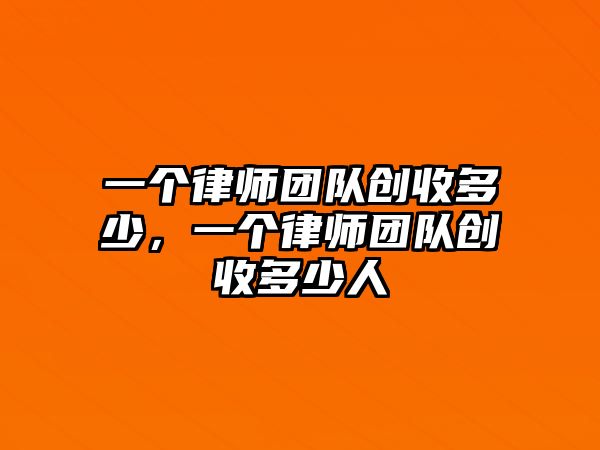 一个律师团队创收多少，一个律师团队创收多少人